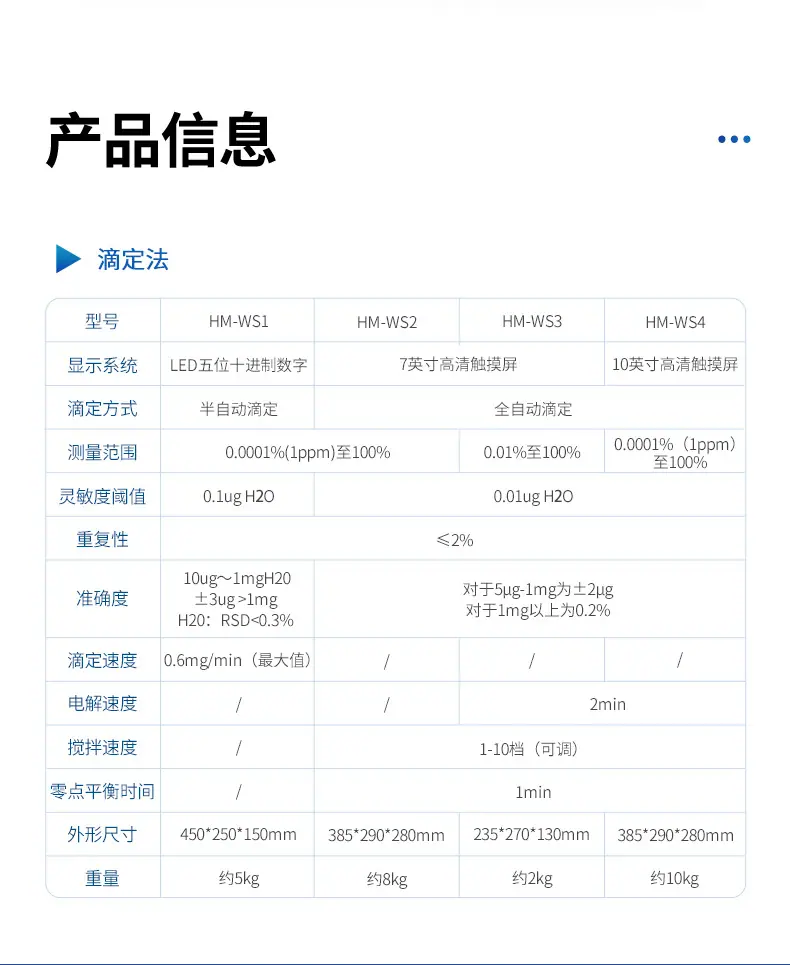 产品信息

滴定法

| 型号 | HM-WS1 | HM-WS2 | HM-WS3 | HM-WS4 |
|---|---|---|---|---|
| 显示系统 | LED五位十进制数字 | 7英寸高清触摸屏 | | 10英寸高清触摸屏 |
| 滴定方式 | 半自动滴定 | 全自动滴定 | | |
| 测量范围 | 0.0001%(1ppm)至100% | | 0.01%至100% | 0.0001%（1ppm）至100% |
| 灵敏度阈值 | 0.1ug H2O | 0.01ug H2O | | |
| 重复性 | ≤2% | | | |
| 准确度 | 10ug～1mgH20 ±3ug >1mg H20：RSD<0.3% | 对于5μg-1mg为±2μg 对于1mg以上为0.2% | | |
| 滴定速度 | 0.6mg/min（最大值） | / | / | / |
| 电解速度 | / | / | 2min | |
| 搅拌速度 | / | 1-10档（可调） | | |
| 零点平衡时间 | / | 1min | | |
| 外形尺寸 | 450*250*150mm | 385*290*280mm | 235*270*130mm | 385*290*280mm |
| 重量 | 约5kg | 约8kg | 约2kg | 约10kg |